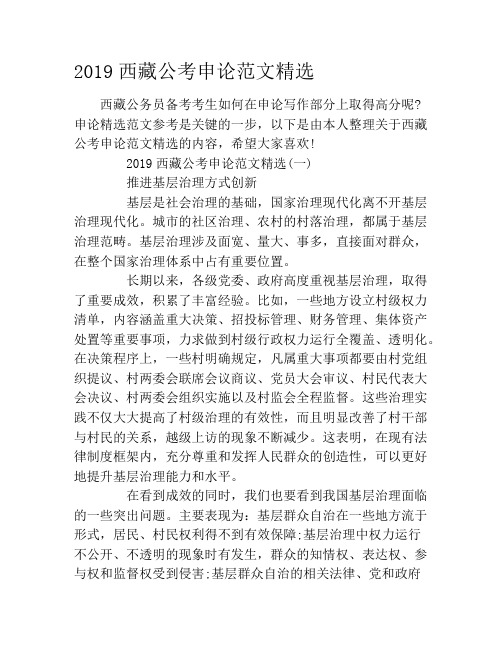 2019 西藏公考申论范文精选

西藏公务员备考考生如何在申论写作部分上取得高分呢?申论精选范文参考是关键的一步，以下是由本人整理关于西藏公考申论范文精选的内容，希望大家喜欢!

2019 西藏公考申论范文精选(一)

推进基层治理方式创新

基层是社会治理的基础，国家治理现代化离不开基层治理现代化。城市的社区治理、农村的村落治理，都属于基层治理范畴。基层治理涉及面宽、量大、事多，直接面对群众，在整个国家治理体系中占有重要位置。

长期以来，各级党委、政府高度重视基层治理，取得了重要成效，积累了丰富经验。比如，一些地方设立村级权力清单，内容涵盖重大决策、招投标管理、财务管理、集体资产处置等重要事项，力求做到村级行政权力运行全覆盖、透明化。在决策程序上，一些村明确规定，凡属重大事项都要由村党组织提议、村两委会联席会议商议、党员大会审议、村民代表大会决议、村两委会组织实施以及村监会全程监督。这些治理实践不仅大大提高了村级治理的有效性，而且明显改善了村干部与村民的关系，越级上访的现象不断减少。这表明，在现有法律制度框架内，充分尊重和发挥人民群众的创造性，可以更好地提升基层治理能力和水平。

在看到成效的同时，我们也要看到我国基层治理面临的一些突出问题。主要表现为：基层群众自治在一些地方流于形式，居民、村民权利得不到有效保障;基层治理中权力运行不公开、不透明的现象时有发生，群众的知情权、表达权、参与权和监督权受到侵害;基层群众自治的相关法律、党和政府